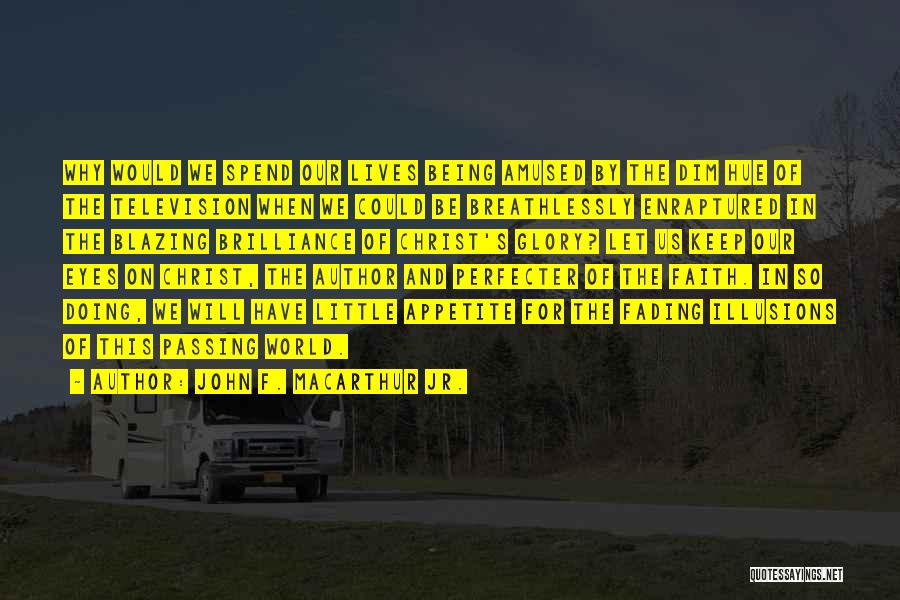 WHY WOULD WE SPEND OUR LIVES BEING AMUSED BY THE DIM HUE OF THE TELEVISION WHEN WE COULD BE BREATHLESSLY ENRAPTURED IN THE BLAZING BRILLIANCE OF CHRIST'S GLORY? LET US KEEP OUR EYES ON CHRIST, THE AUTHOR AND PERFECTER OF THE FAITH. IN SO DOING, WE WILL HAVE LITTLE APPETITE FOR THE FADING ILLUSIONS OF THIS PASSING WORLD.

- AUTHOR: JOHN F. MACARTHUR JR.

QUOTESSAYINGS.NET